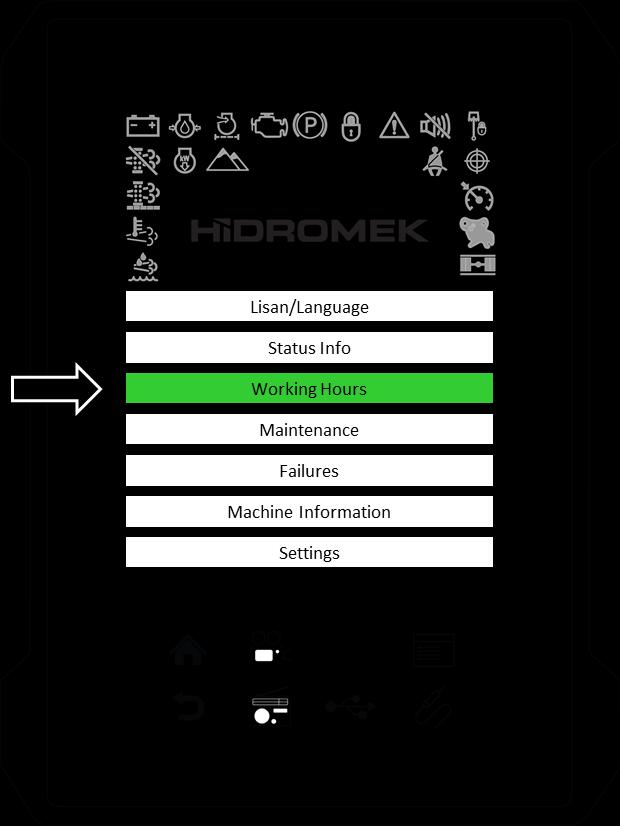 HİDROMEK

Lisan/Language

Status Info

Working Hours

Maintenance

Failures

Machine Information

Settings